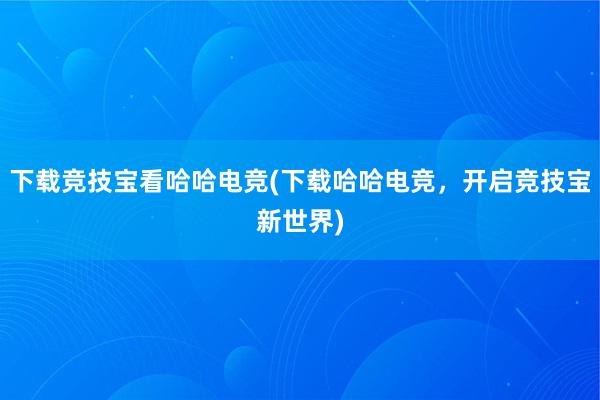 下载竞技宝看哈哈电竞(下载哈哈电竞，开启竞技宝新世界)